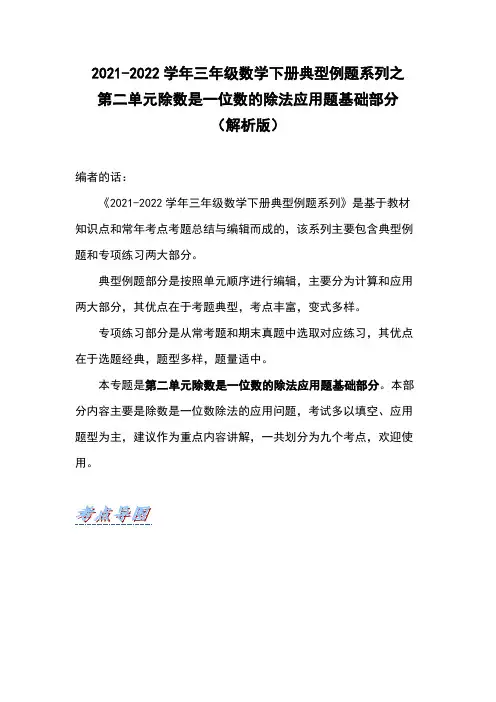 2021-2022 学年三年级数学下册典型例题系列之
第二单元除数是一位数的除法应用题基础部分
（解析版）

编者的话：

《2021-2022 学年三年级数学下册典型例题系列》是基于教材知识点和常年考点考题总结与编辑而成的，该系列主要包含典型例题和专项练习两大部分。

典型例题部分是按照单元顺序进行编辑，主要分为计算和应用两大部分，其优点在于考题典型，考点丰富，变式多样。

专项练习部分是从常考题和期末真题中选取对应练习，其优点在于选题经典，题型多样，题量适中。

本专题是第二单元除数是一位数的除法应用题基础部分。本部分内容主要是除数是一位数除法的应用问题，考试多以填空、应用题型为主，建议作为重点内容讲解，一共划分为九个考点，欢迎使用。

考点导图